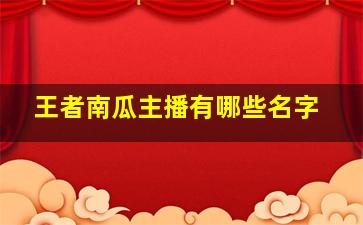 王者南瓜主播有哪些名字